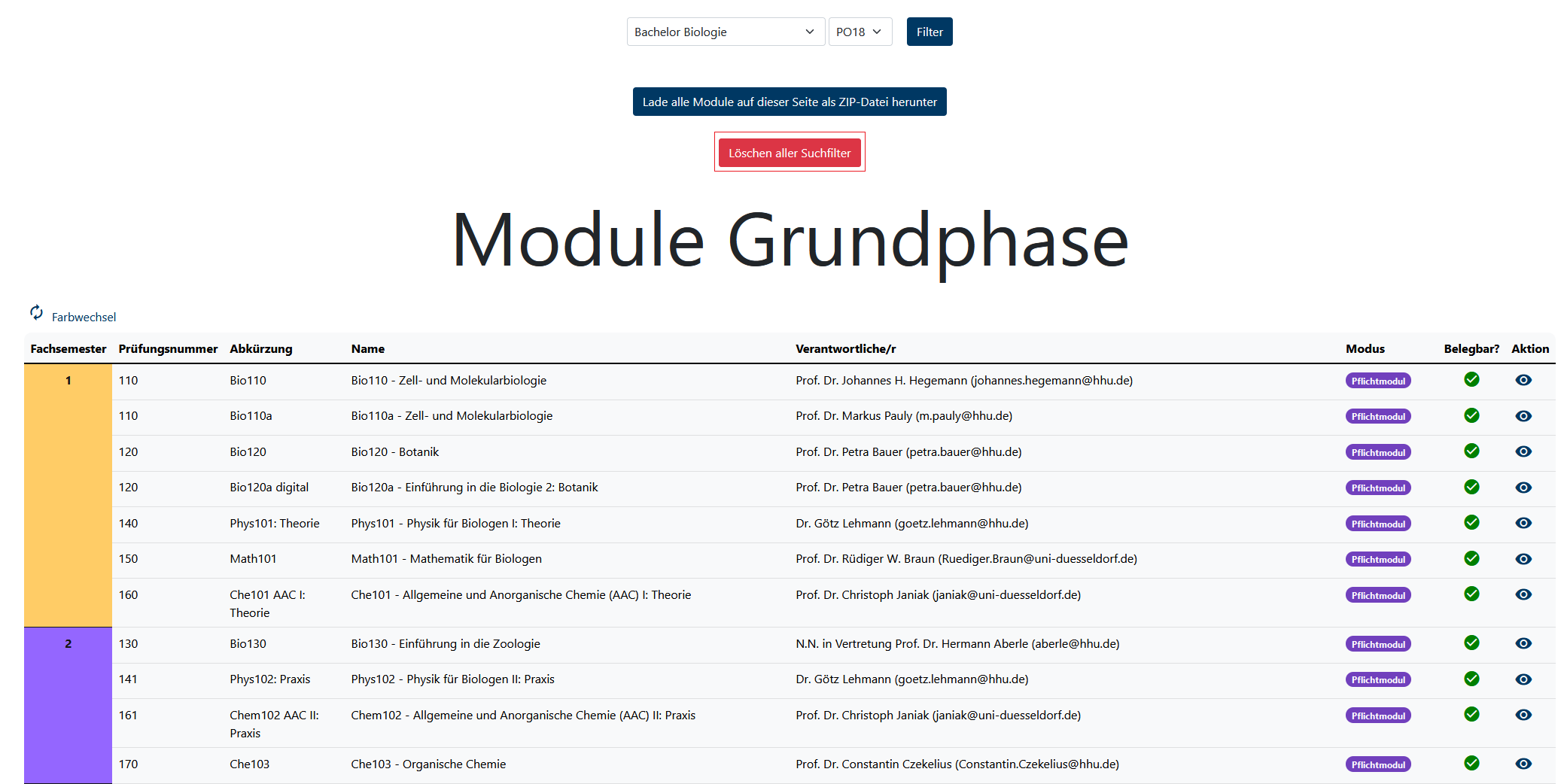 Bachelor Biologie PO18 Filter

Lade alle Module auf dieser Seite als ZIP-Datei herunter

Löschen aller Suchfilter

Module Grundphase

Farbwechsel

| Fachsemester | Prüfungsnummer | Abkürzung | Name | Verantwortliche/r | Modus | Belegbar? | Aktion |
|---|---|---|---|---|---|---|---|
| 1 | 110 | Bio110 | Bio110 - Zell- und Molekularbiologie | Prof. Dr. Johannes H. Hegemann (johannes.hegemann@hhu.de) | Pflichtmodul | | |
| | 110 | Bio110a | Bio110a - Zell- und Molekularbiologie | Prof. Dr. Markus Pauly (m.pauly@hhu.de) | Pflichtmodul | | |
| | 120 | Bio120 | Bio120 - Botanik | Prof. Dr. Petra Bauer (petra.bauer@hhu.de) | Pflichtmodul | | |
| | 120 | Bio120a digital | Bio120a - Einführung in die Biologie 2: Botanik | Prof. Dr. Petra Bauer (petra.bauer@hhu.de) | Pflichtmodul | | |
| | 140 | Phys101: Theorie | Phys101 - Physik für Biologen I: Theorie | Dr. Götz Lehmann (goetz.lehmann@hhu.de) | Pflichtmodul | | |
| | 150 | Math101 | Math101 - Mathematik für Biologen | Prof. Dr. Rüdiger W. Braun (Ruediger.Braun@uni-duesseldorf.de) | Pflichtmodul | | |
| | 160 | Che101 AAC I: Theorie | Che101 - Allgemeine und Anorganische Chemie (AAC) I: Theorie | Prof. Dr. Christoph Janiak (janiak@uni-duesseldorf.de) | Pflichtmodul | | |
| 2 | 130 | Bio130 | Bio130 - Einführung in die Zoologie | N.N. in Vertretung Prof. Dr. Hermann Aberle (aberle@hhu.de) | Pflichtmodul | | |
| | 141 | Phys102: Praxis | Phys102 - Physik für Biologen II: Praxis | Dr. Götz Lehmann (goetz.lehmann@hhu.de) | Pflichtmodul | | |
| | 161 | Chem102 AAC II: Praxis | Chem102 - Allgemeine und Anorganische Chemie (AAC) II: Praxis | Prof. Dr. Christoph Janiak (janiak@uni-duesseldorf.de) | Pflichtmodul | | |
| | 170 | Che103 | Che103 - Organische Chemie | Prof. Dr. Constantin Czekelius (Constantin.Czekelius@hhu.de) | Pflichtmodul | | |